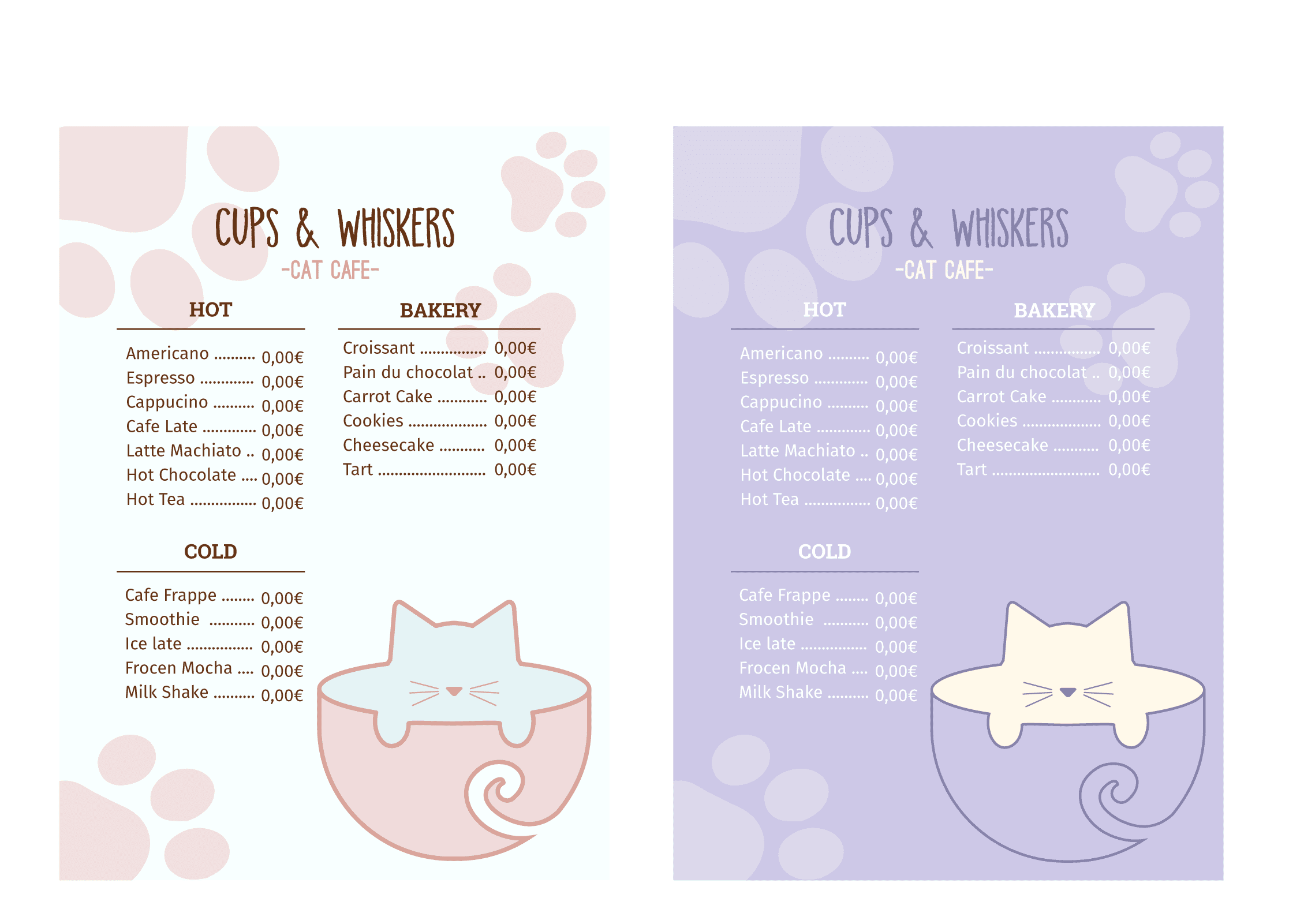 CUPS & WHISKERS
-CAT CAFE-

HOT

Americano 0,00€
Espresso 0,00€
Cappucino 0,00€
Cafe Late 0,00€
Latte Machiato 0,00€
Hot Chocolate 0,00€
Hot Tea 0,00€

COLD

Cafe Frappe 0,00€
Smoothie 0,00€
Ice late 0,00€
Frocen Mocha 0,00€
Milk Shake 0,00€

BAKERY

Croissant 0,00€
Pain du chocolat 0,00€
Carrot Cake 0,00€
Cookies 0,00€
Cheesecake 0,00€
Tart 0,00€

CUPS & WHISKERS
-CAT CAFE-

HOT

Americano 0,00€
Espresso 0,00€
Cappucino 0,00€
Cafe Late 0,00€
Latte Machiato 0,00€
Hot Chocolate 0,00€
Hot Tea 0,00€

COLD

Cafe Frappe 0,00€
Smoothie 0,00€
Ice late 0,00€
Frocen Mocha 0,00€
Milk Shake 0,00€

BAKERY

Croissant 0,00€
Pain du chocolat 0,00€
Carrot Cake 0,00€
Cookies 0,00€
Cheesecake 0,00€
Tart 0,00€